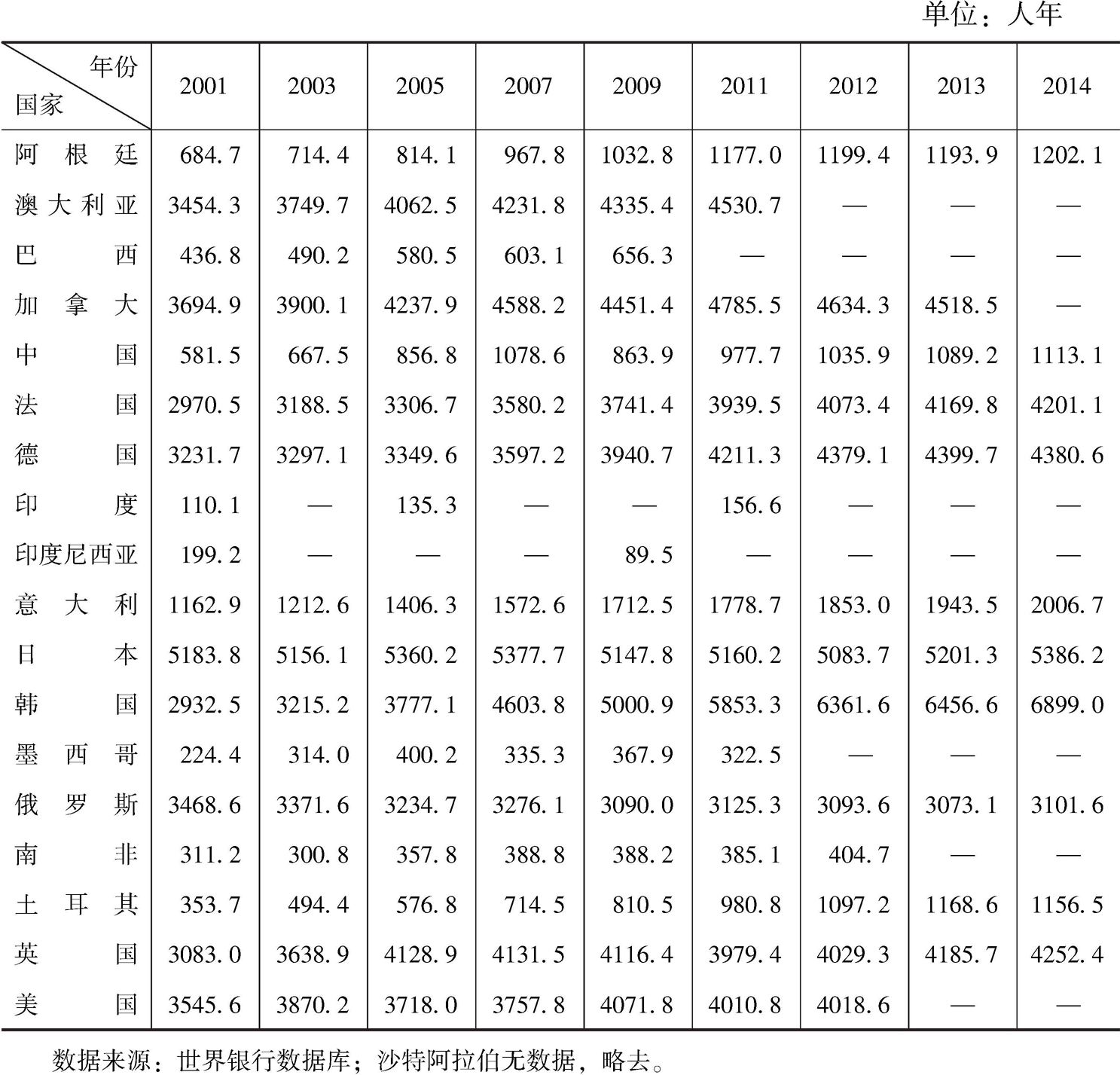 单位：人年

| 年份 国家 | 2001 | 2003 | 2005 | 2007 | 2009 | 2011 | 2012 | 2013 | 2014 |
|---|---|---|---|---|---|---|---|---|---|
| 阿根廷 | 684.7 | 714.4 | 814.1 | 967.8 | 1032.8 | 1177.0 | 1199.4 | 1193.9 | 1202.1 |
| 澳大利亚 | 3454.3 | 3749.7 | 4062.5 | 4231.8 | 4335.4 | 4530.7 | — | — | — |
| 巴西 | 436.8 | 490.2 | 580.5 | 603.1 | 656.3 | — | — | — | — |
| 加拿大 | 3694.9 | 3900.1 | 4237.9 | 4588.2 | 4451.4 | 4785.5 | 4634.3 | 4518.5 | — |
| 中国 | 581.5 | 667.5 | 856.8 | 1078.6 | 863.9 | 977.7 | 1035.9 | 1089.2 | 1113.1 |
| 法国 | 2970.5 | 3188.5 | 3306.7 | 3580.2 | 3741.4 | 3939.5 | 4073.4 | 4169.8 | 4201.1 |
| 德国 | 3231.7 | 3297.1 | 3349.6 | 3597.2 | 3940.7 | 4211.3 | 4379.1 | 4399.7 | 4380.6 |
| 印度 | 110.1 | — | 135.3 | — | — | 156.6 | — | — | — |
| 印度尼西亚 | 199.2 | — | — | — | 89.5 | — | — | — | — |
| 意大利 | 1162.9 | 1212.6 | 1406.3 | 1572.6 | 1712.5 | 1778.7 | 1853.0 | 1943.5 | 2006.7 |
| 日本 | 5183.8 | 5156.1 | 5360.2 | 5377.7 | 5147.8 | 5160.2 | 5083.7 | 5201.3 | 5386.2 |
| 韩国 | 2932.5 | 3215.2 | 3777.1 | 4603.8 | 5000.9 | 5853.3 | 6361.6 | 6456.6 | 6899.0 |
| 墨西哥 | 224.4 | 314.0 | 400.2 | 335.3 | 367.9 | 322.5 | — | — | — |
| 俄罗斯 | 3468.6 | 3371.6 | 3234.7 | 3276.1 | 3090.0 | 3125.3 | 3093.6 | 3073.1 | 3101.6 |
| 南非 | 311.2 | 300.8 | 357.8 | 388.8 | 388.2 | 385.1 | 404.7 | — | — |
| 土耳其 | 353.7 | 494.4 | 576.8 | 714.5 | 810.5 | 980.8 | 1097.2 | 1168.6 | 1156.5 |
| 英国 | 3083.0 | 3638.9 | 4128.9 | 4131.5 | 4116.4 | 3979.4 | 4029.3 | 4185.7 | 4252.4 |
| 美国 | 3545.6 | 3870.2 | 3718.0 | 3757.8 | 4071.8 | 4010.8 | 4018.6 | — | — |

数据来源：世界银行数据库；沙特阿拉伯无数据，略去。